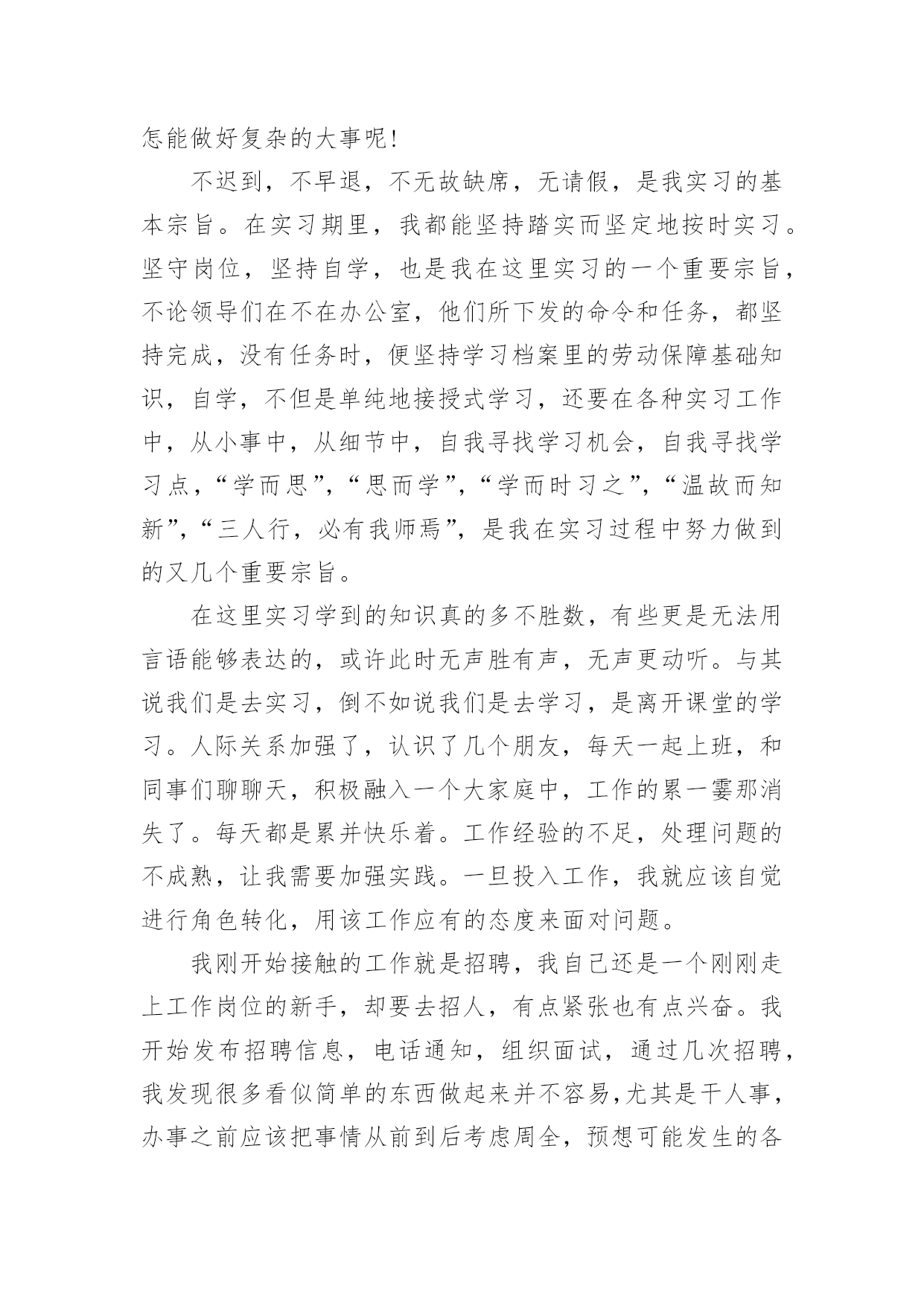 怎能做好复杂的大事呢!

不迟到，不早退，不无故缺席，无请假，是我实习的基本宗旨。在实习期里，我都能坚持踏实而坚定地按时实习。坚守岗位，坚持自学，也是我在这里实习的一个重要宗旨，不论领导们在不在办公室，他们所下发的命令和任务，都坚持完成，没有任务时，便坚持学习档案里的劳动保障基础知识，自学，不但是单纯地接授式学习，还要在各种实习工作中，从小事中，从细节中，自我寻找学习机会，自我寻找学习点，“学而思”，“思而学”，“学而时习之”，“温故而知新”，“三人行，必有我师焉”，是我在实习过程中努力做到的又几个重要宗旨。

在这里实习学到的知识真的多不胜数，有些更是无法用言语能够表达的，或许此时无声胜有声，无声更动听。与其说我们是去实习，倒不如说我们是去学习，是离开课堂的学习。人际关系加强了，认识了几个朋友，每天一起上班，和同事们聊聊天，积极融入一个大家庭中，工作的累一霎那消失了。每天都是累并快乐着。工作经验的不足，处理问题的不成熟，让我需要加强实践。一旦投入工作，我就应该自觉进行角色转化，用该工作应有的态度来面对问题。

我刚开始接触的工作就是招聘，我自己还是一个刚刚走上工作岗位的新手，却要去招人，有点紧张也有点兴奋。我开始发布招聘信息，电话通知，组织面试，通过几次招聘，我发现很多看似简单的东西做起来并不容易，尤其是干人事，办事之前应该把事情从前到后考虑周全，预想可能发生的各